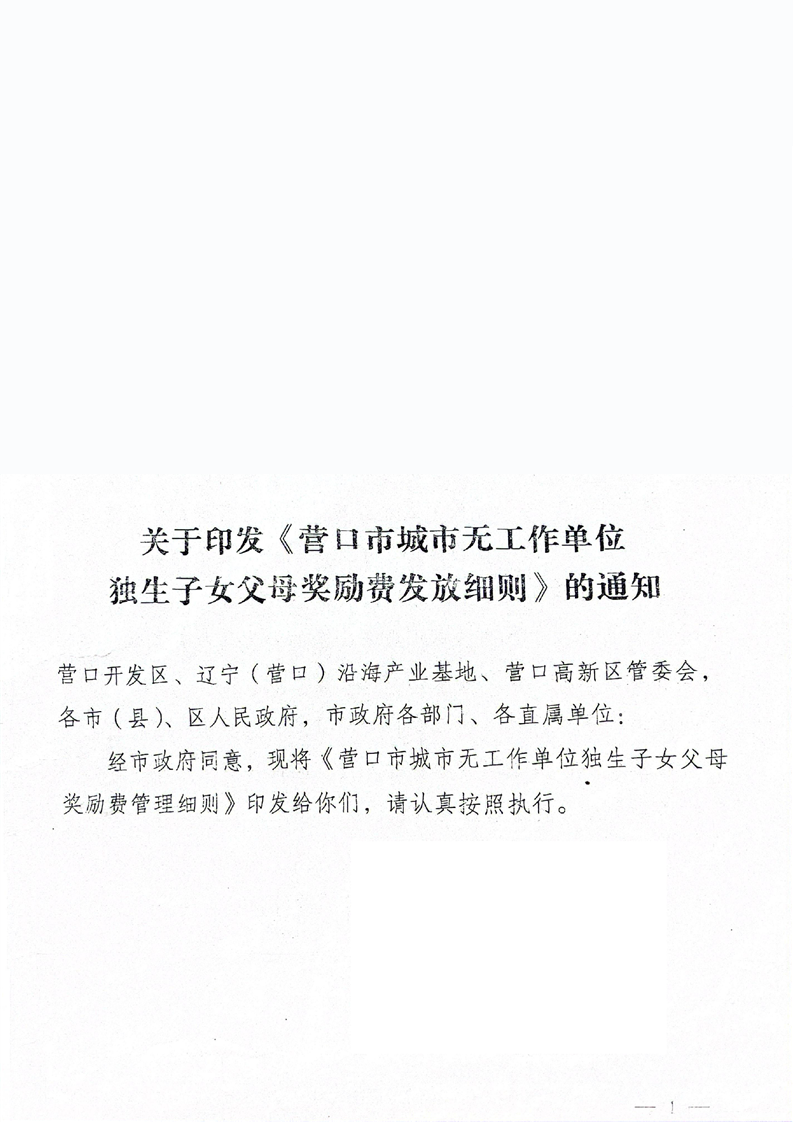 关于印发《营口市城市无工作单位
独生子女父母奖励费发放细则》的通知

营口开发区、辽宁（营口）沿海产业基地、营口高新区管委会，各市（县）、区人民政府，市政府各部门、各直属单位：

经市政府同意，现将《营口市城市无工作单位独生子女父母奖励费管理细则》印发给你们，请认真按照执行。

— 1 —